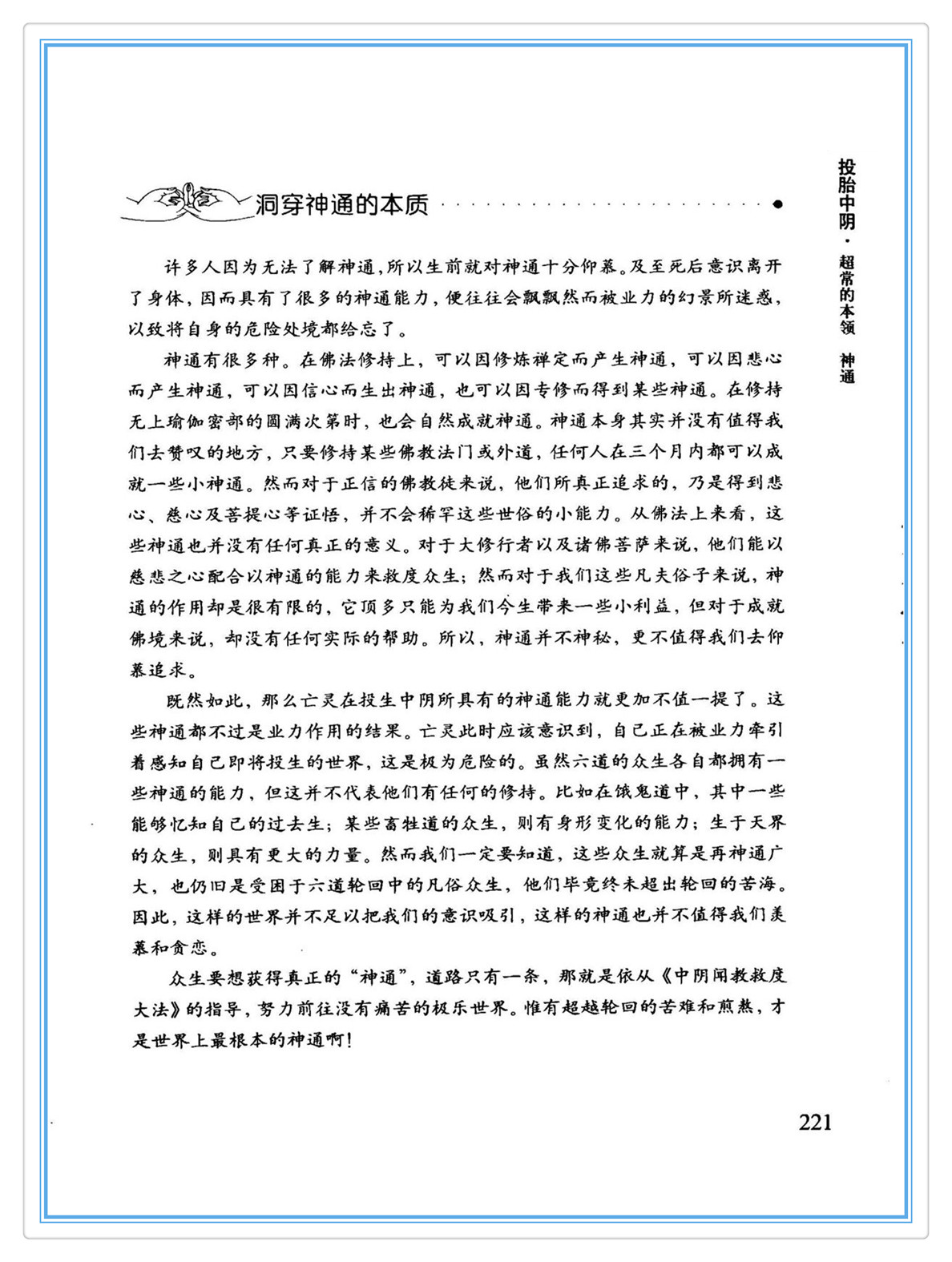 投胎中阴·超常的本领 神通

洞穿神通的本质

许多人因为无法了解神通，所以生前就对神通十分仰慕。及至死后意识离开了身体，因而具有了很多的神通能力，便往往会飘飘然而被业力的幻景所迷惑，以致将自身的危险处境都给忘了。

神通有很多种。在佛法修持上，可以因修炼禅定而产生神通，可以因悲心而产生神通，可以因信心而生出神通，也可以因专修而得到某些神通。在修持无上瑜伽密部的圆满次第时，也会自然成就神通。神通本身其实并没有值得我们去赞叹的地方，只要修持某些佛教法门或外道，任何人在三个月内都可以成就一些小神通。然而对于正信的佛教徒来说，他们所真正追求的，乃是得到悲心、慈心及菩提心等证悟，并不会稀罕这些世俗的小能力。从佛法上来看，这些神通也并没有任何真正的意义。对于大修行者以及诸佛菩萨来说，他们能以慈悲之心配合以神通的能力来救度众生；然而对于我们这些凡夫俗子来说，神通的作用却是很有限的，它顶多只能为我们今生带来一些小利益，但对于成就佛境来说，却没有任何实际的帮助。所以，神通并不神秘，更不值得我们去仰慕追求。

既然如此，那么亡灵在投生中阴所具有的神通能力就更加不值一提了。这些神通都不过是业力作用的结果。亡灵此时应该意识到，自己正在被业力牵引着感知自己即将投生的世界，这是极为危险的。虽然六道的众生各自都拥有一些神通的能力，但这并不代表他们有任何的修持。比如在饿鬼道中，其中一些能够忆知自己的过去生；某些畜牲道的众生，则有身形变化的能力；生于天界的众生，则具有更大的力量。然而我们一定要知道，这些众生就算是再神通广大，也仍旧是受困于六道轮回中的凡俗众生，他们毕竟终未超出轮回的苦海。因此，这样的世界并不足以把我们的意识吸引，这样的神通也并不值得我们羡慕和贪恋。

众生要想获得真正的“神通”，道路只有一条，那就是依从《中阴闻教救度大法》的指导，努力前往没有痛苦的极乐世界。惟有超越轮回的苦难和煎熬，才是世界上最根本的神通啊！

221